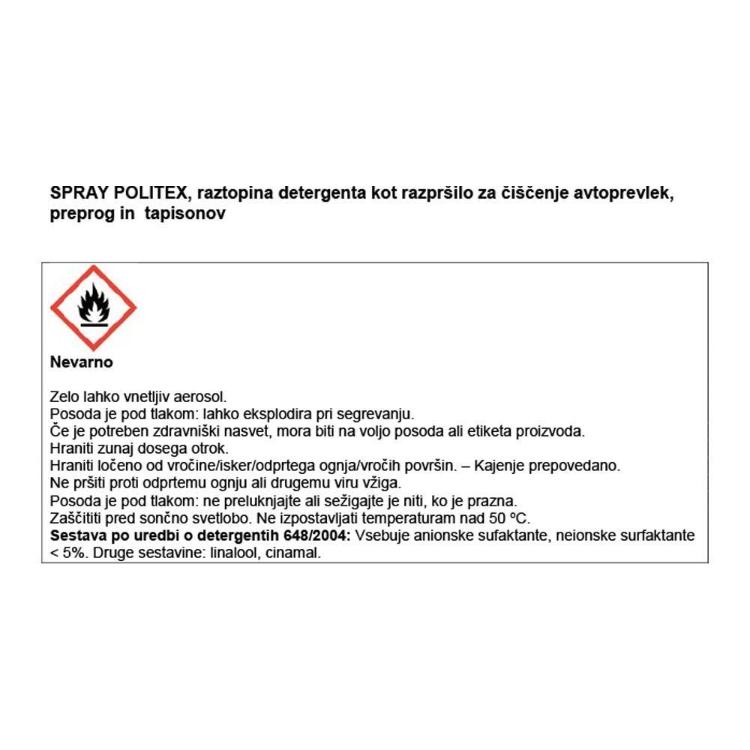 SPRAY POLITEX, raztopina detergenta kot razpršilo za čiščenje avtoprevlek, preprog in tapisonov

Nevarno

Zelo lahko vnetljiv aerosol.
Posoda je pod tlakom: lahko eksplodira pri segrevanju.
Če je potreben zdravniški nasvet, mora biti na voljo posoda ali etiketa proizvoda.
Hraniti zunaj dosega otrok.
Hraniti ločeno od vročine/isker/odprtega ognja/vročih površin. – Kajenje prepovedano.
Ne pršiti proti odprtemu ognju ali drugemu viru vžiga.
Posoda je pod tlakom: ne preluknjajte ali sežigajte je niti, ko je prazna.
Zaščititi pred sončno svetlobo. Ne izpostavljati temperaturam nad 50 °C.
Sestava po uredbi o detergentih 648/2004: Vsebuje anionske sufaktante, neionske surfaktante < 5%. Druge sestavine: linalool, cinamal.